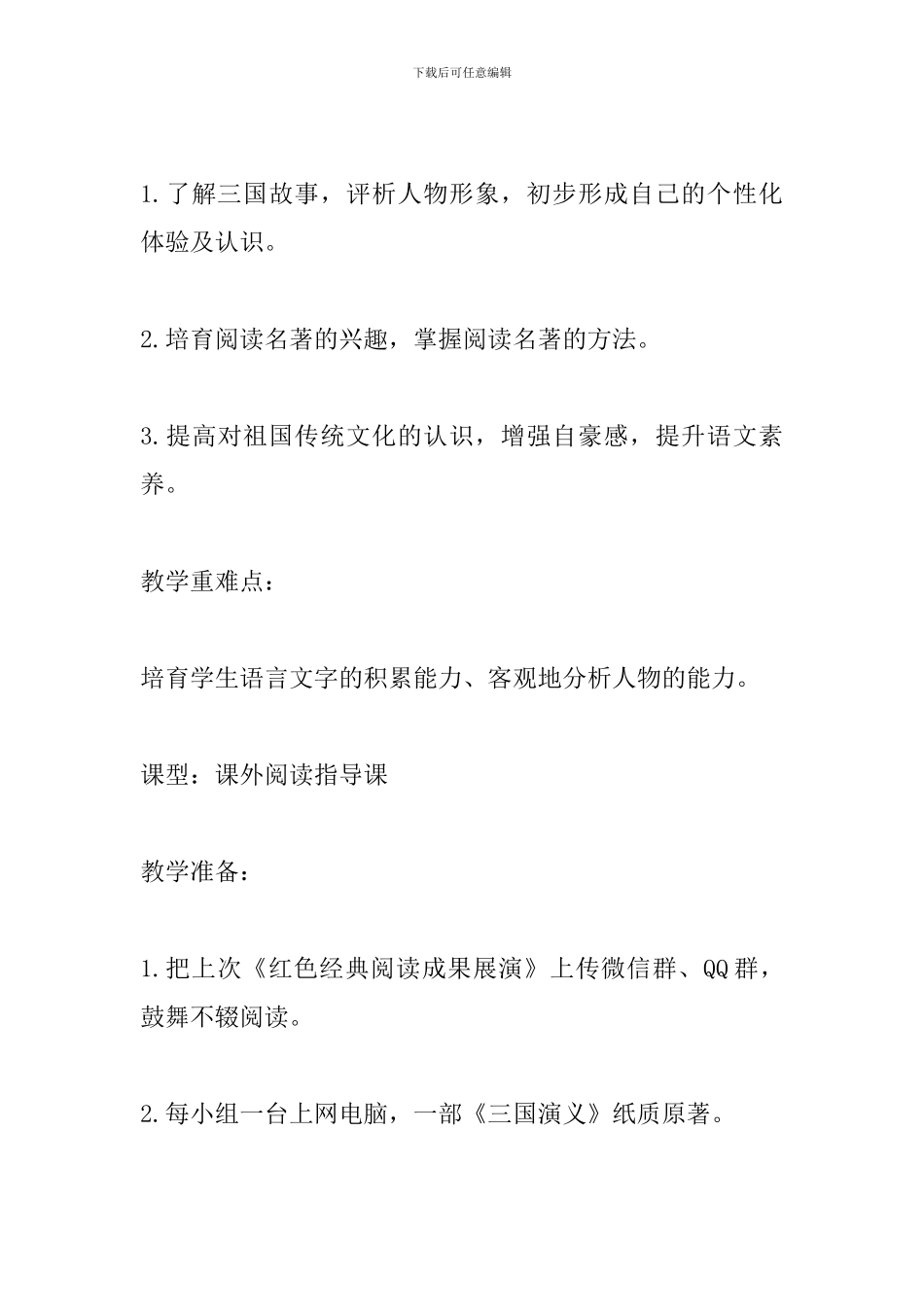 下载后可任意编辑

1.了解三国故事，评析人物形象，初步形成自己的个性化体验及认识。

2.培育阅读名著的兴趣，掌握阅读名著的方法。

3.提高对祖国传统文化的认识，增强自豪感，提升语文素养。

教学重难点：

培育学生语言文字的积累能力、客观地分析人物的能力。

课型：课外阅读指导课

教学准备：

1.把上次《红色经典阅读成果展演》上传微信群、QQ群，鼓舞不辍阅读。

2.每小组一台上网电脑，一部《三国演义》纸质原著。